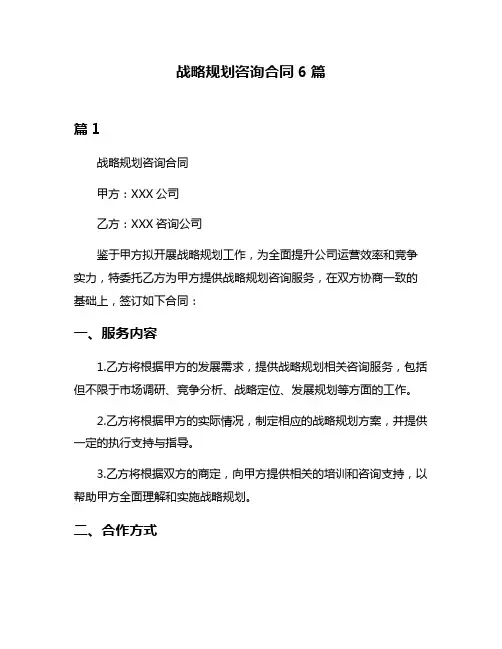 战略规划咨询合同 6 篇

篇 1

战略规划咨询合同

甲方：XXX 公司

乙方：XXX 咨询公司

鉴于甲方拟开展战略规划工作，为全面提升公司运营效率和竞争实力，特委托乙方为甲方提供战略规划咨询服务，在双方协商一致的基础上，签订如下合同：

一、服务内容

1.乙方将根据甲方的发展需求，提供战略规划相关咨询服务，包括但不限于市场调研、竞争分析、战略定位、发展规划等方面的工作。

2.乙方将根据甲方的实际情况，制定相应的战略规划方案，并提供一定的执行支持与指导。

3.乙方将根据双方的商定，向甲方提供相关的培训和咨询支持，以帮助甲方全面理解和实施战略规划。

二、合作方式